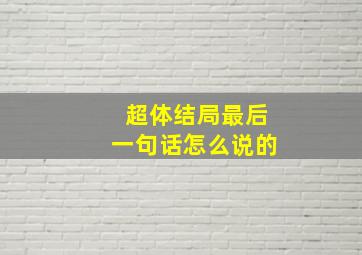 超体结局最后
一句话怎么说的